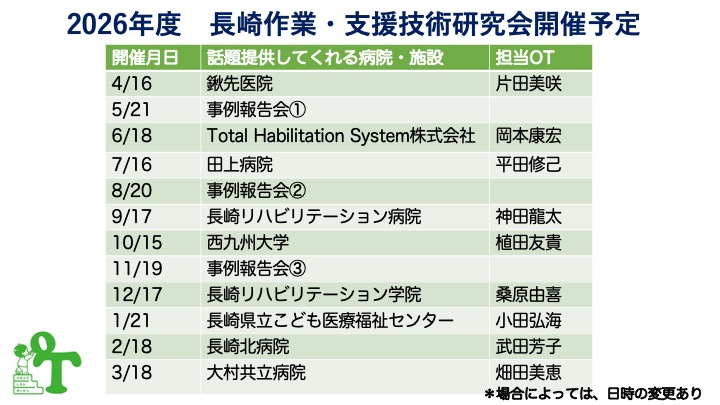 2026年度　長崎作業・支援技術研究会開催予定

| 開催月日 | 話題提供してくれる病院・施設 | 担当OT |
|---|---|---|
| 4/16 | 鍬先医院 | 片田美咲 |
| 5/21 | 事例報告会① | |
| 6/18 | Total Habilitation System株式会社 | 岡本康宏 |
| 7/16 | 田上病院 | 平田修己 |
| 8/20 | 事例報告会② | |
| 9/17 | 長崎リハビリテーション病院 | 神田龍太 |
| 10/15 | 西九州大学 | 植田友貴 |
| 11/19 | 事例報告会③ | |
| 12/17 | 長崎リハビリテーション学院 | 桑原由喜 |
| 1/21 | 長崎県立こども医療福祉センター | 小田弘海 |
| 2/18 | 長崎北病院 | 武田芳子 |
| 3/18 | 大村共立病院 | 畑田美恵 |

＊場合によっては、日時の変更あり